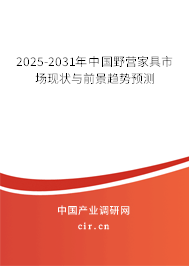 2025-2031年中国野营家具市场现状与前景趋势预测

中国产业调研网
cir.cn